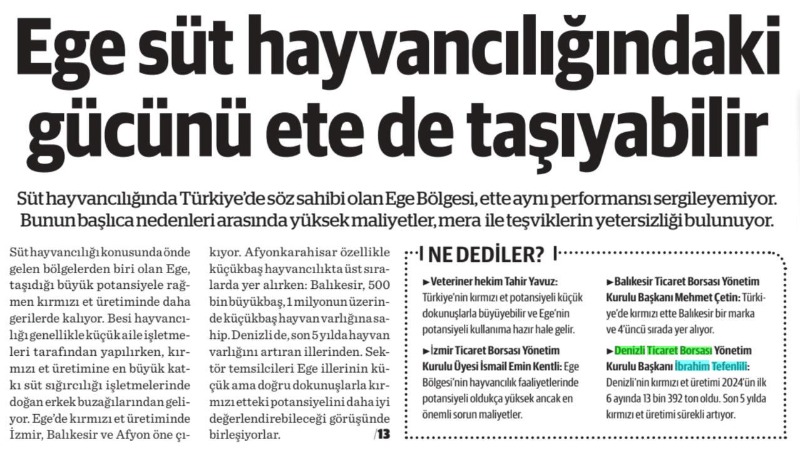 Ege süt hayvancılığındaki gücünü ete de taşıyabilir

Süt hayvancılığında Türkiye'de söz sahibi olan Ege Bölgesi, ette aynı performansı sergileyemiyor. Bunun başlıca nedenleri arasında yüksek maliyetler, mera ile teşviklerin yetersizliği bulunuyor.

Süt hayvancılığı konusunda önde gelen bölgelerden biri olan Ege, taşıdığı büyük potansiyele rağmen kırmızı et üretiminde daha gerilerde kalıyor. Besi hayvancılığı genellikle küçük aile işletmeleri tarafından yapılırken, kırmızı et üretimine en büyük katkı süt sığırcılığı işletmelerinde doğan erkek buzağılarından geliyor. Ege'de kırmızı et üretiminde İzmir, Balıkesir ve Afyon öne çıkıyor. Afyonkarahisar özellikle küçükbaş hayvancılıkta üst sıralarda yer alırken: Balıkesir, 500 bin büyükbaş, 1 milyonun üzerinde küçükbaş hayvan varlığına sahip. Denizli de, son 5 yılda hayvan varlığını artıran illerinden. Sektör temsilcileri Ege illerinin küçük ama doğru dokunuşlarla kırmızı etteki potansiyelini daha iyi değerlendirebileceği görüşünde birleşiyorlar. /13

NE DEDİLER?

►Veteriner hekim Tahir Yavuz: Türkiye'nin kırmızı et potansiyeli küçük dokunuşlarla büyüyebilir ve Ege'nin potansiyeli kullanıma hazır hale gelir.

►İzmir Ticaret Borsası Yönetim Kurulu Üyesi İsmail Emin Kentli: Ege Bölgesi'nin hayvancılık faaliyetlerinde potansiyeli oldukça yüksek ancak en önemli sorun maliyetler.

►Balıkesir Ticaret Borsası Yönetim Kurulu Başkanı Mehmet Çetin: Türkiye'de kırmızı ette Balıkesir bir marka ve 4'üncü sırada yer alıyor.

►Denizli Ticaret Borsası Yönetim Kurulu Başkanı İbrahim Tefenlili: Denizli'nin kırmızı et üretimi 2024'ün ilk 6 ayında 13 bin 392 ton oldu. Son 5 yılda kırmızı et üretimi sürekli artıyor.